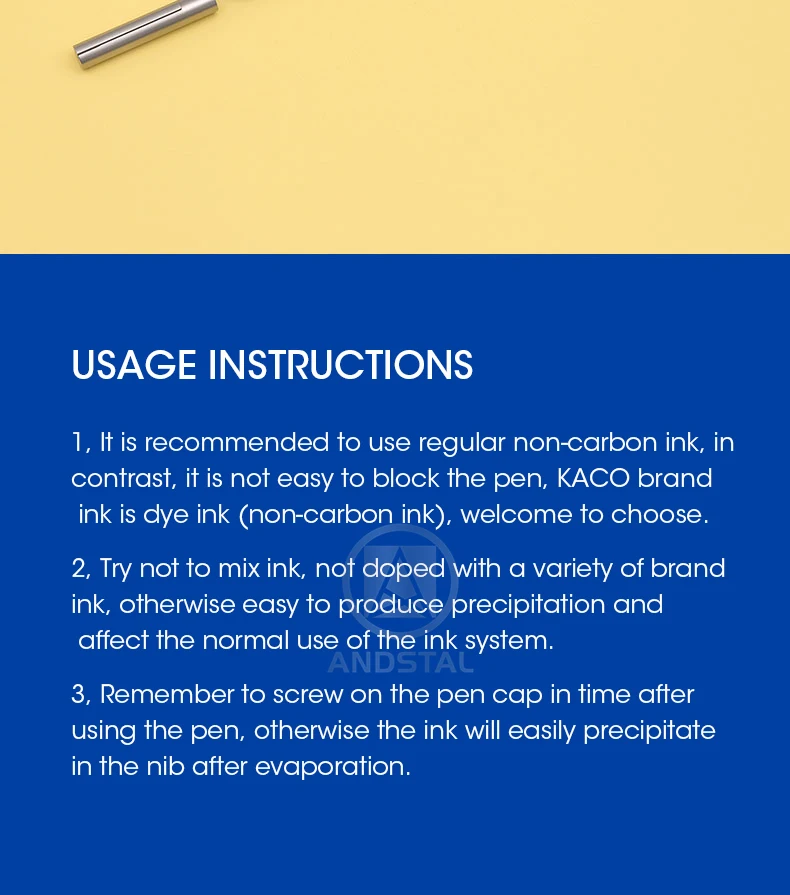 USAGE INSTRUCTIONS

1, It is recommended to use regular non-carbon ink, in contrast, it is not easy to block the pen, KACO brand ink is dye ink (non-carbon ink), welcome to choose.

2, Try not to mix ink, not doped with a variety of brand ink, otherwise easy to produce precipitation and affect the normal use of the ink system.

ANDSTAL

3, Remember to screw on the pen cap in time after using the pen, otherwise the ink will easily precipitate in the nib after evaporation.